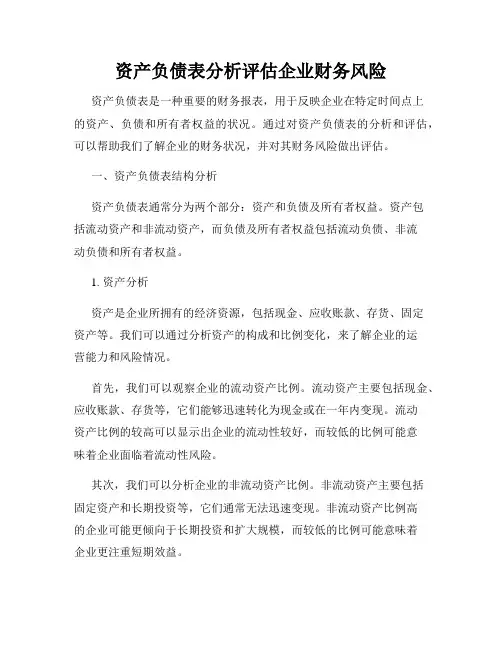 资产负债表分析评估企业财务风险

资产负债表是一种重要的财务报表，用于反映企业在特定时间点上的资产、负债和所有者权益的状况。通过对资产负债表的分析和评估，可以帮助我们了解企业的财务状况，并对其财务风险做出评估。

一、资产负债表结构分析

资产负债表通常分为两个部分：资产和负债及所有者权益。资产包括流动资产和非流动资产，而负债及所有者权益包括流动负债、非流动负债和所有者权益。

1. 资产分析

资产是企业所拥有的经济资源，包括现金、应收账款、存货、固定资产等。我们可以通过分析资产的构成和比例变化，来了解企业的运营能力和风险情况。

首先，我们可以观察企业的流动资产比例。流动资产主要包括现金、应收账款、存货等，它们能够迅速转化为现金或在一年内变现。流动资产比例的较高可以显示出企业的流动性较好，而较低的比例可能意味着企业面临着流动性风险。

其次，我们可以分析企业的非流动资产比例。非流动资产主要包括固定资产和长期投资等，它们通常无法迅速变现。非流动资产比例高的企业可能更倾向于长期投资和扩大规模，而较低的比例可能意味着企业更注重短期效益。